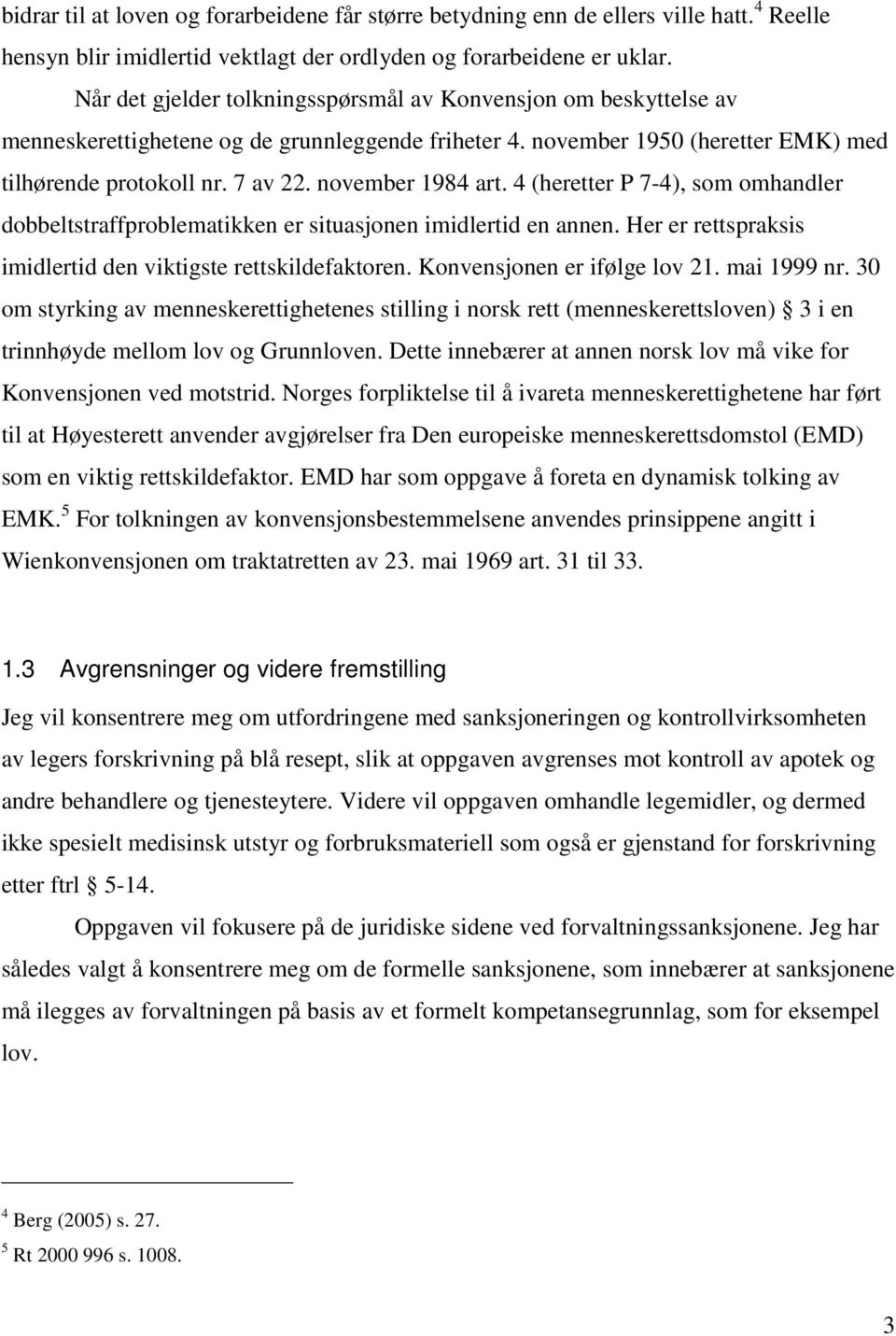 bidrar til at loven og forarbeidene får større betydning enn de ellers ville hatt.$^4$ Reelle hensyn blir imidlertid vektlagt der ordlyden og forarbeidene er uklar.

Når det gjelder tolkningsspørsmål av Konvensjon om beskyttelse av menneskerettighetene og de grunnleggende friheter 4. november 1950 (heretter EMK) med tilhørende protokoll nr. 7 av 22. november 1984 art. 4 (heretter P 7-4), som omhandler dobbeltstraffproblematikken er situasjonen imidlertid en annen. Her er rettspraksis imidlertid den viktigste rettskildefaktoren. Konvensjonen er ifølge lov 21. mai 1999 nr. 30 om styrking av menneskerettighetenes stilling i norsk rett (menneskerettsloven) § 3 i en trinnhøyde mellom lov og Grunnloven. Dette innebærer at annen norsk lov må vike for Konvensjonen ved motstrid. Norges forpliktelse til å ivareta menneskerettighetene har ført til at Høyesterett anvender avgjørelser fra Den europeiske menneskerettsdomstol (EMD) som en viktig rettskildefaktor. EMD har som oppgave å foreta en dynamisk tolking av EMK.$^5$ For tolkningen av konvensjonsbestemmelsene anvendes prinsippene angitt i Wienkonvensjonen om traktatretten av 23. mai 1969 art. 31 til 33.

1.3 Avgrensninger og videre fremstilling

Jeg vil konsentrere meg om utfordringene med sanksjoneringen og kontrollvirksomheten av legers forskrivning på blå resept, slik at oppgaven avgrenses mot kontroll av apotek og andre behandlere og tjenesteytere. Videre vil oppgaven omhandle legemidler, og dermed ikke spesielt medisinsk utstyr og forbruksmateriell som også er gjenstand for forskrivning etter ftrl § 5-14.

Oppgaven vil fokusere på de juridiske sidene ved forvaltningssanksjonene. Jeg har således valgt å konsentrere meg om de formelle sanksjonene, som innebærer at sanksjonene må ilegges av forvaltningen på basis av et formelt kompetansegrunnlag, som for eksempel lov.

$^4$ Berg (2005) s. 27.
$^5$ Rt 2000 996 s. 1008.

3